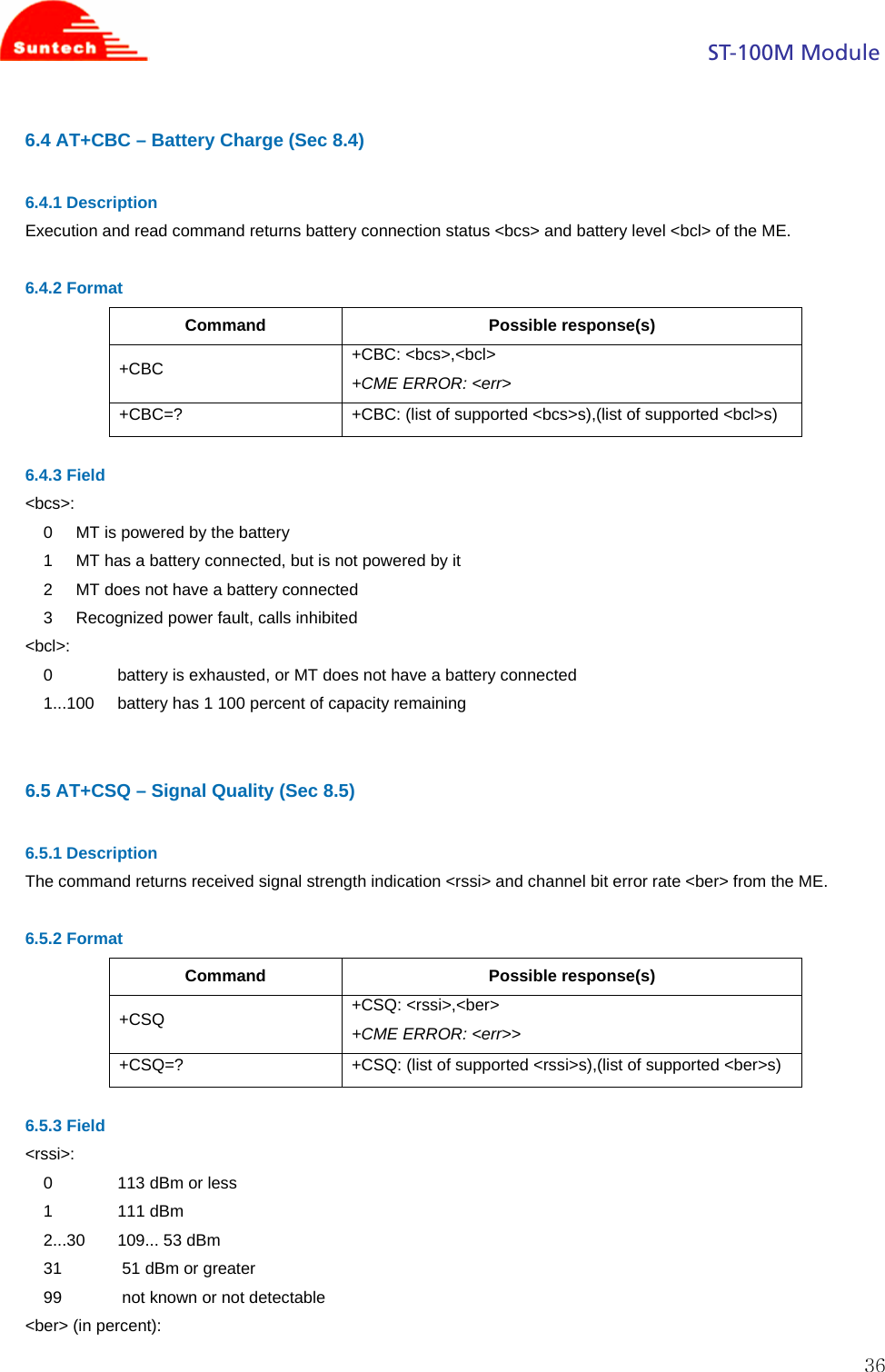 Suntech

ST-100M Module

6.4 AT+CBC – Battery Charge (Sec 8.4)

6.4.1 Description
Execution and read command returns battery connection status <bcs> and battery level <bcl> of the ME.

6.4.2 Format

| Command | Possible response(s) |
|---|---|
| +CBC | +CBC: <bcs>,<bcl> +CME ERROR: <err> |
| +CBC=? | +CBC: (list of supported <bcs>s),(list of supported <bcl>s) |

6.4.3 Field
<bcs>:
0 MT is powered by the battery
1 MT has a battery connected, but is not powered by it
2 MT does not have a battery connected
3 Recognized power fault, calls inhibited
<bcl>:
0 battery is exhausted, or MT does not have a battery connected
1...100 battery has 1 100 percent of capacity remaining

6.5 AT+CSQ – Signal Quality (Sec 8.5)

6.5.1 Description
The command returns received signal strength indication <rssi> and channel bit error rate <ber> from the ME.

6.5.2 Format

| Command | Possible response(s) |
|---|---|
| +CSQ | +CSQ: <rssi>,<ber> +CME ERROR: <err>> |
| +CSQ=? | +CSQ: (list of supported <rssi>s),(list of supported <ber>s) |

6.5.3 Field
<rssi>:
0 113 dBm or less
1 111 dBm
2...30 109... 53 dBm
31 51 dBm or greater
99 not known or not detectable
<ber> (in percent):

36